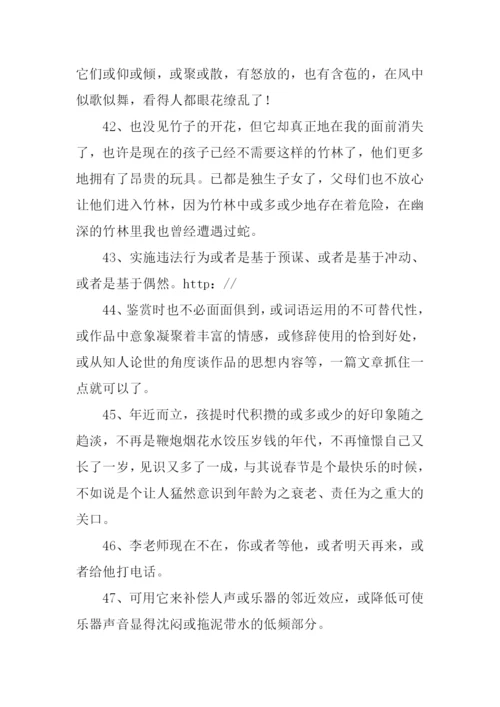 它们或仰或倾，或聚或散，有怒放的，也有含苞的，在风中似歌似舞，看得人都眼花缭乱了！

42、也没见竹子的开花，但它却真正地在我的面前消失了，也许是现在的孩子已经不需要这样的竹林了，他们更多地拥有了昂贵的玩具。已都是独生子女了，父母们也不放心让他们进入竹林，因为竹林中或多或少地存在着危险，在幽深的竹林里我也曾经遭遇过蛇。

43、实施违法行为或者是基于预谋、或者是基于冲动、或者是基于偶然。http：//

44、鉴赏时也不必面面俱到，或词语运用的不可替代性，或作品中意象凝聚着丰富的情感，或修辞使用的恰到好处，或从知人论世的角度谈作品的思想内容等，一篇文章抓住一点就可以了。

45、年近而立，孩提时代积攒的或多或少的好印象随之趋淡，不再是鞭炮烟花水饺压岁钱的年代，不再憧憬自己又长了一岁，见识又多了一成，与其说春节是个最快乐的时候，不如说是个让人猛然意识到年龄为之衰老、责任为之重大的关口。

46、李老师现在不在，你或者等他，或者明天再来，或者给他打电话。

47、可用它来补偿人声或乐器的邻近效应，或降低可使乐器声音显得沈闷或拖泥带水的低频部分。